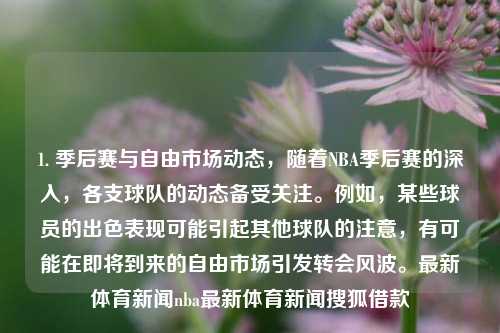 1. 季后赛与自由市场动态，随着NBA季后赛的深入，各支球队的动态备受关注。例如，某些球员的出色表现可能引起其他球队的注意，有可能在即将到来的自由市场引发转会风波。最新体育新闻nba最新体育新闻搜狐借款